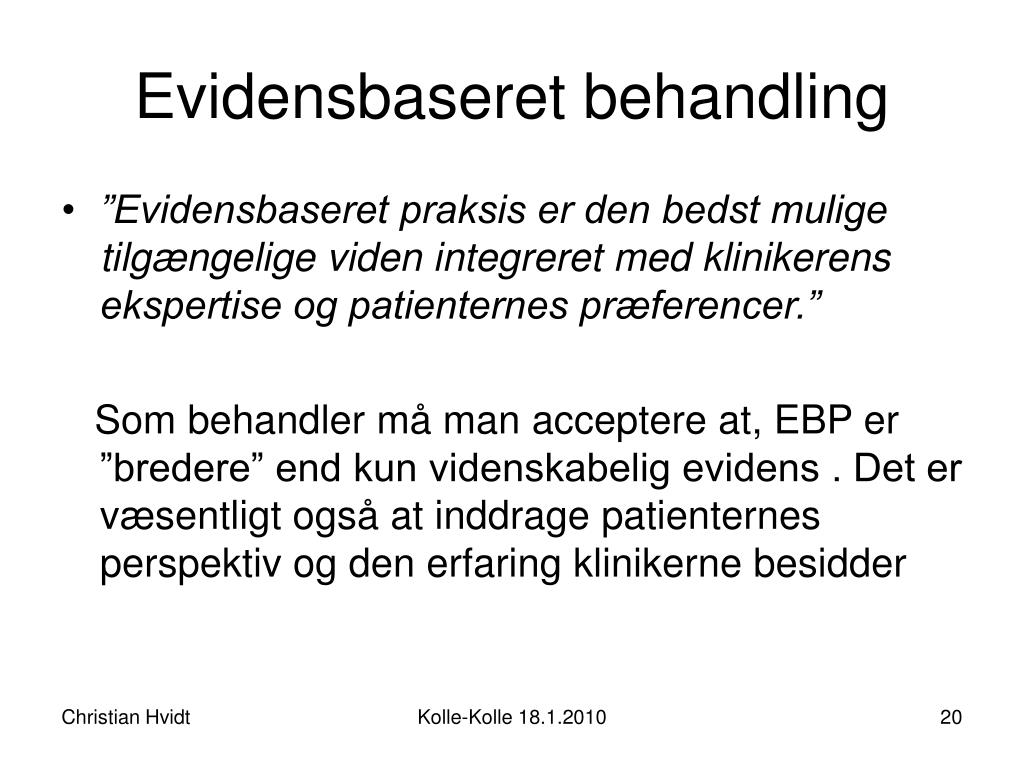 Evidensbaseret behandling

• ”Evidensbaseret praksis er den bedst mulige tilgængelige viden integreret med klinikerens ekspertise og patienternes præferencer.”

Som behandler må man acceptere at, EBP er ”bredere” end kun videnskabelig evidens . Det er væsentligt også at inddrage patienternes perspektiv og den erfaring klinikerne besidder

Christian Hvidt

Kolle-Kolle 18.1.2010

20